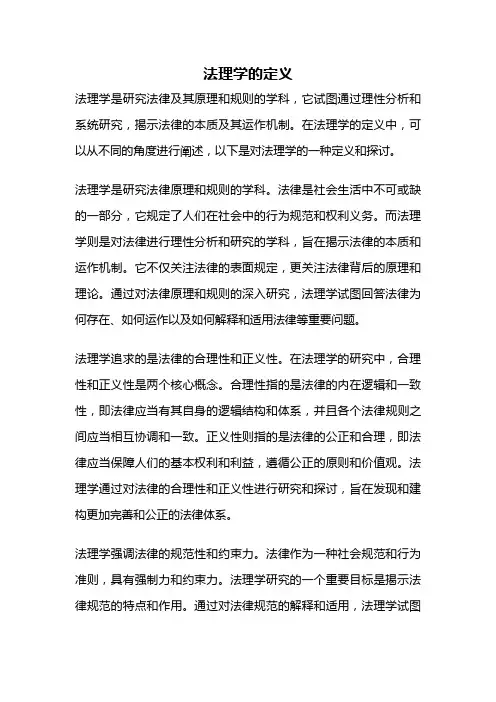 法理学的定义

法理学是研究法律及其原理和规则的学科，它试图通过理性分析和系统研究，揭示法律的本质及其运作机制。在法理学的定义中，可以从不同的角度进行阐述，以下是对法理学的一种定义和探讨。

法理学是研究法律原理和规则的学科。法律是社会生活中不可或缺的一部分，它规定了人们在社会中的行为规范和权利义务。而法理学则是对法律进行理性分析和研究的学科，旨在揭示法律的本质和运作机制。它不仅关注法律的表面规定，更关注法律背后的原理和理论。通过对法律原理和规则的深入研究，法理学试图回答法律为何存在、如何运作以及如何解释和适用法律等重要问题。

法理学追求的是法律的合理性和正义性。在法理学的研究中，合理性和正义性是两个核心概念。合理性指的是法律的内在逻辑和一致性，即法律应当有其自身的逻辑结构和体系，并且各个法律规则之间应当相互协调和一致。正义性则指的是法律的公正和合理，即法律应当保障人们的基本权利和利益，遵循公正的原则和价值观。法理学通过对法律的合理性和正义性进行研究和探讨，旨在发现和建构更加完善和公正的法律体系。

法理学强调法律的规范性和约束力。法律作为一种社会规范和行为准则，具有强制力和约束力。法理学研究的一个重要目标是揭示法律规范的特点和作用。通过对法律规范的解释和适用，法理学试图